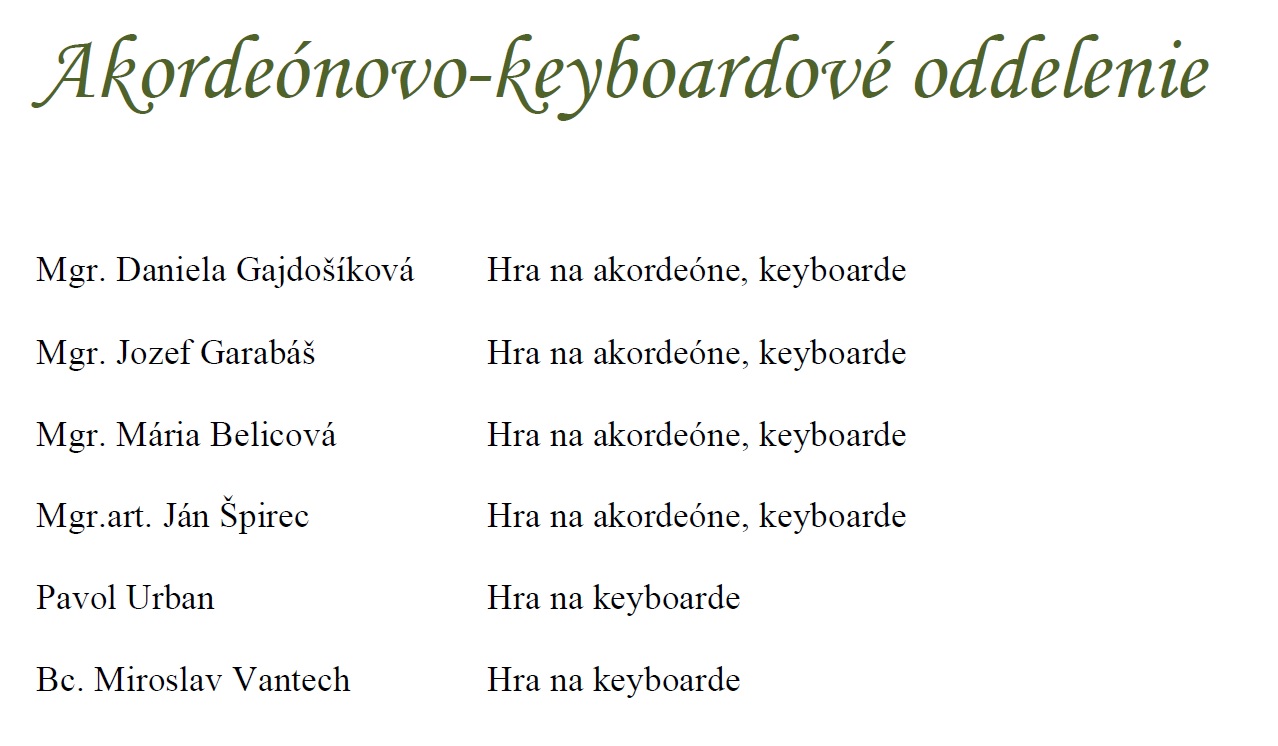 Akordeónovo-keyboardové oddelenie

| | |
|---|---|
| Mgr. Daniela Gajdošíková | Hra na akordeóne, keyboarde |
| Mgr. Jozef Garabáš | Hra na akordeóne, keyboarde |
| Mgr. Mária Belicová | Hra na akordeóne, keyboarde |
| Mgr.art. Ján Špirec | Hra na akordeóne, keyboarde |
| Pavol Urban | Hra na keyboarde |
| Bc. Miroslav Vantech | Hra na keyboarde |